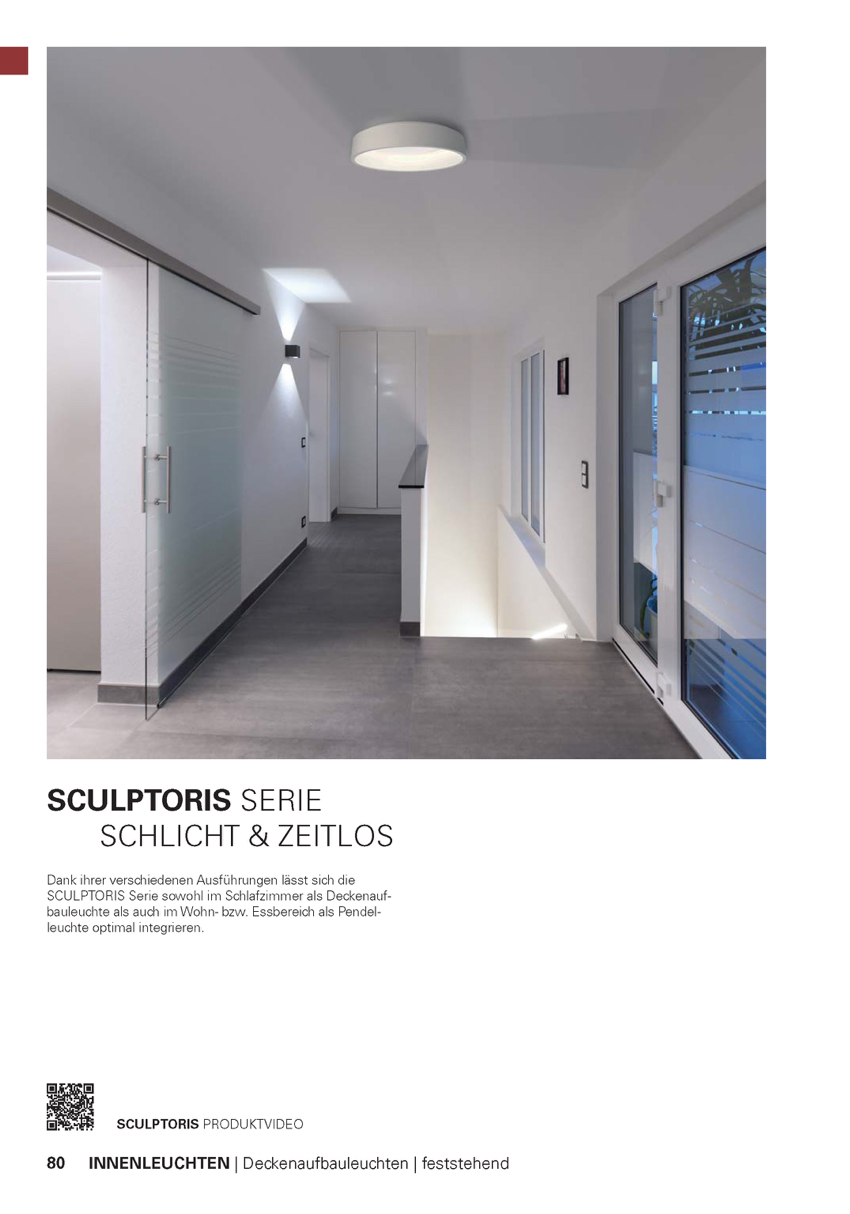 SCULPTORIS SERIE
SCHLICHT & ZEITLOS

Dank ihrer verschiedenen Ausführungen lässt sich die SCULPTORIS Serie sowohl im Schlafzimmer als Deckenaufbauleuchte als auch im Wohn- bzw. Essbereich als Pendelleuchte optimal integrieren.

SCULPTORIS PRODUKTVIDEO

80 INNENLEUCHTEN | Deckenaufbauleuchten | feststehend